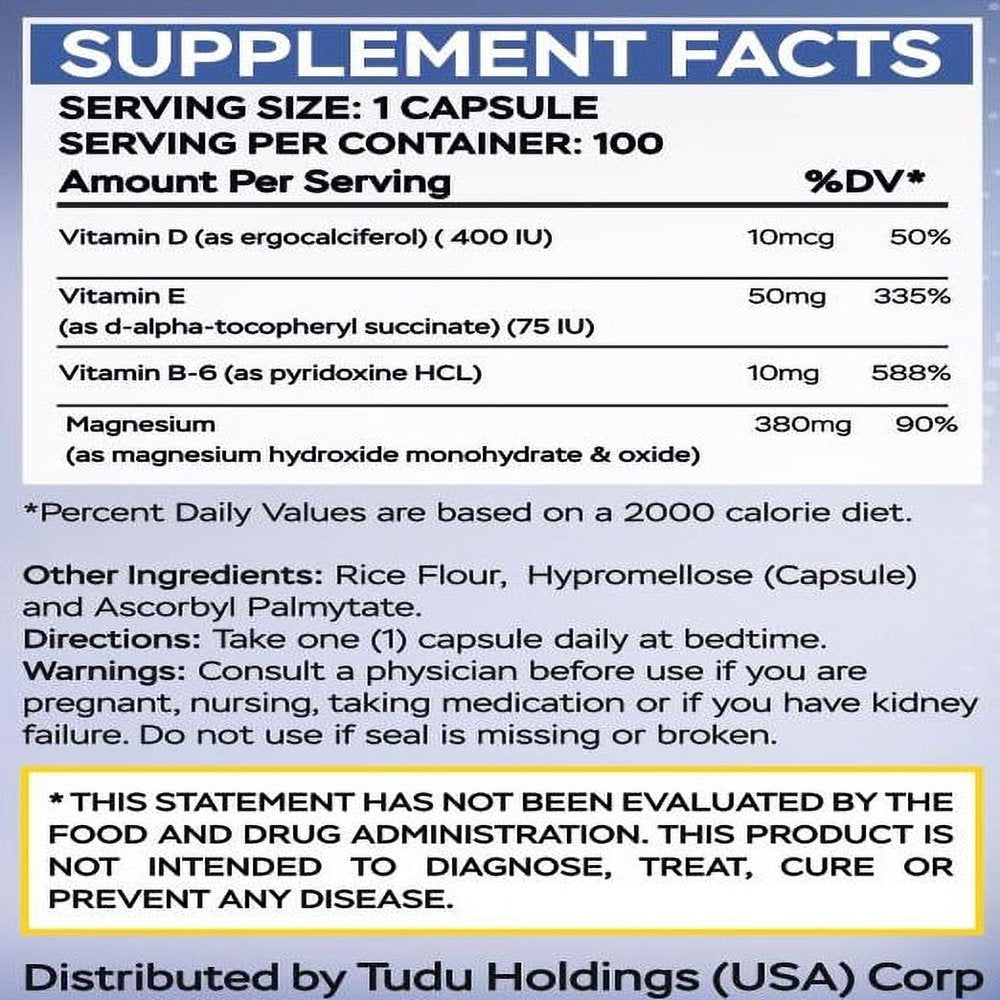 SUPPLEMENT FACTS

SERVING SIZE: 1 CAPSULE
SERVING PER CONTAINER: 100

| Amount Per Serving | | %DV* |
|---|---|---|
| Vitamin D (as ergocalciferol) ( 400 IU) | 10mcg | 50% |
| Vitamin E (as d-alpha-tocopheryl succinate) (75 IU) | 50mg | 335% |
| Vitamin B-6 (as pyridoxine HCL) | 10mg | 588% |
| Magnesium (as magnesium hydroxide monohydrate & oxide) | 380mg | 90% |

*Percent Daily Values are based on a 2000 calorie diet.

Other Ingredients: Rice Flour, Hypromellose (Capsule) and Ascorbyl Palmytate.
Directions: Take one (1) capsule daily at bedtime.
Warnings: Consult a physician before use if you are pregnant, nursing, taking medication or if you have kidney failure. Do not use if seal is missing or broken.

* THIS STATEMENT HAS NOT BEEN EVALUATED BY THE FOOD AND DRUG ADMINISTRATION. THIS PRODUCT IS NOT INTENDED TO DIAGNOSE, TREAT, CURE OR PREVENT ANY DISEASE.

Distributed by Tudu Holdings (USA) Corp